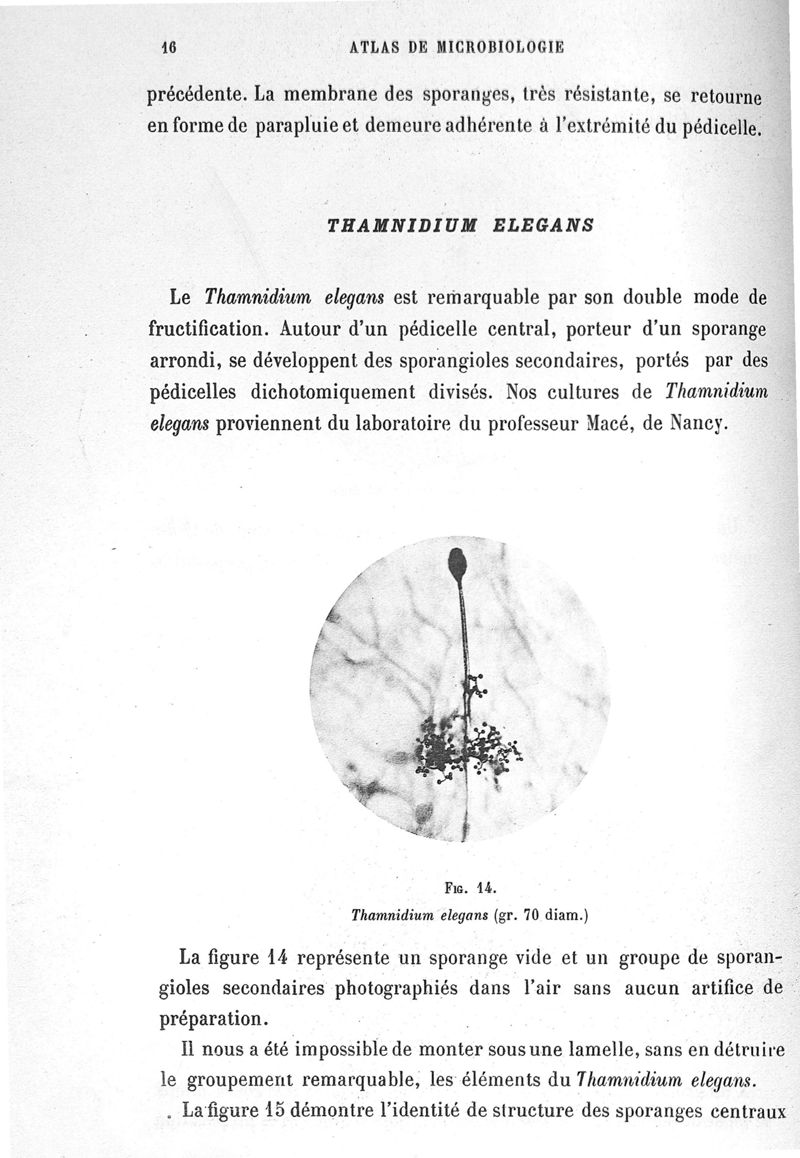 16 ATLAS DE MICROBIOLOGIE

précédente. La membrane des sporanges, très résistante, se retourne en forme de parapluie et demeure adhérente à l'extrémité du pédicelle.

THAMNIDIUM ELEGANS

Le Thamnidium elegans est remarquable par son double mode de fructification. Autour d'un pédicelle central, porteur d'un sporange arrondi, se développent des sporangioles secondaires, portés par des pédicelles dichotomiquement divisés. Nos cultures de Thamnidium elegans proviennent du laboratoire du professeur Macé, de Nancy.

Fig. 14.
Thamnidium elegans (gr. 70 diam.)

La figure 14 représente un sporange vide et un groupe de sporangioles secondaires photographiés dans l'air sans aucun artifice de préparation.

Il nous a été impossible de monter sous une lamelle, sans en détruire le groupement remarquable, les éléments du Thamnidium elegans.

La figure 15 démontre l'identité de structure des sporanges centraux